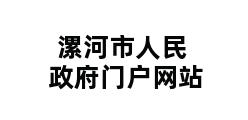 漯河市人民
政府门户网站